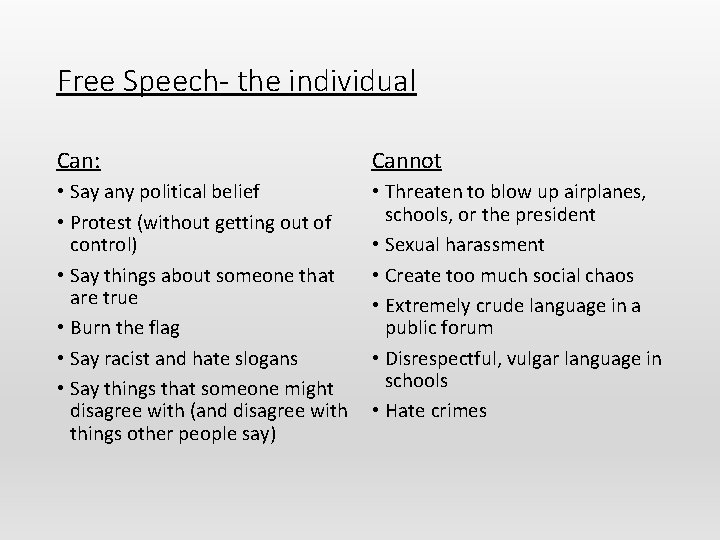 Free Speech- the individual

Can:

• Say any political belief
• Protest (without getting out of control)
• Say things about someone that are true
• Burn the flag
• Say racist and hate slogans
• Say things that someone might disagree with (and disagree with things other people say)

Cannot

• Threaten to blow up airplanes, schools, or the president
• Sexual harassment
• Create too much social chaos
• Extremely crude language in a public forum
• Disrespectful, vulgar language in schools
• Hate crimes